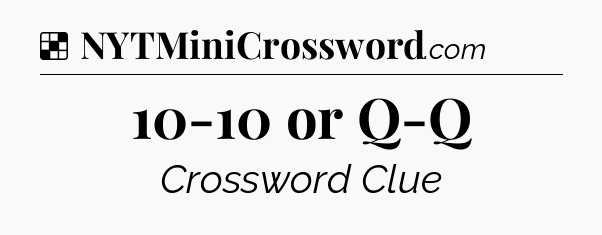 NYTMiniCrossword.com

10-10 or Q-Q

Crossword Clue